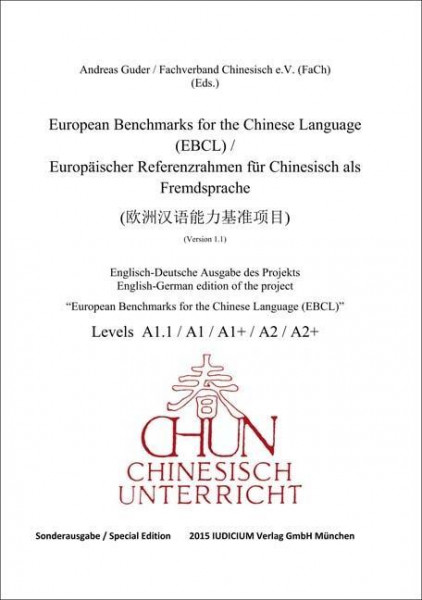 Andreas Guder / Fachverband Chinesisch e.V. (FaCh)
(Eds.)

European Benchmarks for the Chinese Language (EBCL) /
Europäischer Referenzrahmen für Chinesisch als Fremdsprache

(欧洲汉语能力基准项目)

(Version 1.1)

Englisch-Deutsche Ausgabe des Projekts
English-German edition of the project
"European Benchmarks for the Chinese Language (EBCL)"

Levels A1.1 / A1 / A1+ / A2 / A2+

春

CHUN
CHINESISCH
UNTERRICHT

Sonderausgabe / Special Edition 2015 IUDICIUM Verlag GmbH München